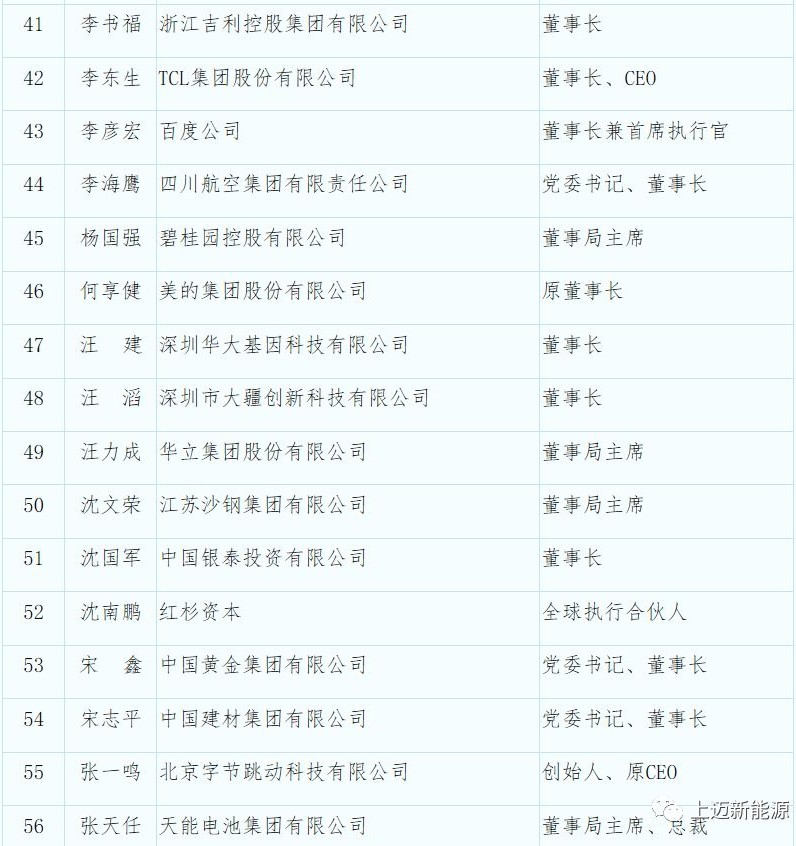 | 41 | 李书福 | 浙江吉利控股集团有限公司 | 董事长 |
|---|---|---|---|
| 42 | 李东生 | TCL集团股份有限公司 | 董事长、CEO |
| 43 | 李彦宏 | 百度公司 | 董事长兼首席执行官 |
| 44 | 李海鹰 | 四川航空集团有限责任公司 | 党委书记、董事长 |
| 45 | 杨国强 | 碧桂园控股有限公司 | 董事局主席 |
| 46 | 何享健 | 美的集团股份有限公司 | 原董事长 |
| 47 | 汪　建 | 深圳华大基因科技有限公司 | 董事长 |
| 48 | 汪　滔 | 深圳市大疆创新科技有限公司 | 董事长 |
| 49 | 汪力成 | 华立集团股份有限公司 | 董事局主席 |
| 50 | 沈文荣 | 江苏沙钢集团有限公司 | 董事局主席 |
| 51 | 沈国军 | 中国银泰投资有限公司 | 董事长 |
| 52 | 沈南鹏 | 红杉资本 | 全球执行合伙人 |
| 53 | 宋　鑫 | 中国黄金集团有限公司 | 党委书记、董事长 |
| 54 | 宋志平 | 中国建材集团有限公司 | 党委书记、董事长 |
| 55 | 张一鸣 | 北京字节跳动科技有限公司 | 创始人、原CEO |
| 56 | 张天任 | 天能电池集团有限公司 | 董事局主席、总裁 |

上迈新能源